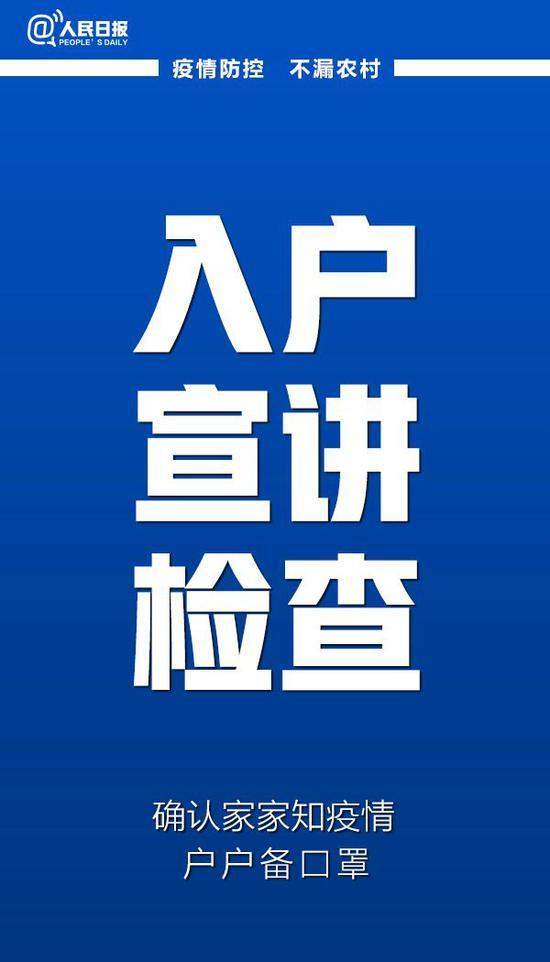 @人民日报
PEOPLE'S DAILY

疫情防控 不漏农村

入户
宣讲
检查

确认家家知疫情
户户备口罩